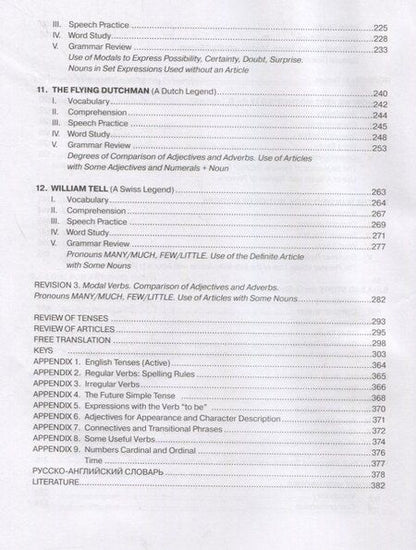 III. Speech Practice 225
IV. Word Study 228
V. Grammar Review 233
Use of Modals to Express Possibility, Certainty, Doubt, Surprise. Nouns in Set Expressions Used without an Article

11. THE FLYING DUTCHMAN (A Dutch Legend) 240
I. Vocabulary 242
II. Comprehension 244
III. Speech Practice 245
IV. Word Study 248
V. Grammar Review 253
Degrees of Comparison of Adjectives and Adverbs. Use of Articles with Some Adjectives and Numerals + Noun

12. WILLIAM TELL (A Swiss Legend) 263
I. Vocabulary 264
II. Comprehension 267
III. Speech Practice 269
IV. Word Study 271
V. Grammar Review 277
Pronouns MANY/MUCH, FEW/LITTLE. Use of the Definite Article with Some Nouns

REVISION 3. Modal Verbs. Comparison of Adjectives and Adverbs. Pronouns MANY/MUCH, FEW/LITTLE. Use of Articles with Some Nouns 282

REVIEW OF TENSES 293
REVIEW OF ARTICLES 295
FREE TRANSLATION 298
KEYS 303
APPENDIX 1. English Tenses (Active) 364
APPENDIX 2. Regular Verbs: Spelling Rules 365
APPENDIX 3. Irregular Verbs 366
APPENDIX 4. The Future Simple Tense 368
APPENDIX 5. Expressions with the Verb "to be" 370
APPENDIX 6. Adjectives for Appearance and Character Description 371
APPENDIX 7. Connectives and Transitional Phrases 372
APPENDIX 8. Some Useful Verbs 374
APPENDIX 9. Numbers Cardinal and Ordinal 376
Time 377
РУССКО-АНГЛИЙСКИЙ СЛОВАРЬ 378
LITERATURE 382